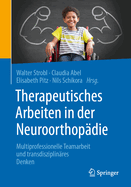 Walter Strobl · Claudia Abel
Elisabeth Pitz · Nils Schikora Hrsg.

Therapeutisches Arbeiten in der Neuroorthopädie

Multiprofessionelle Teamarbeit und transdisziplinäres Denken

Springer